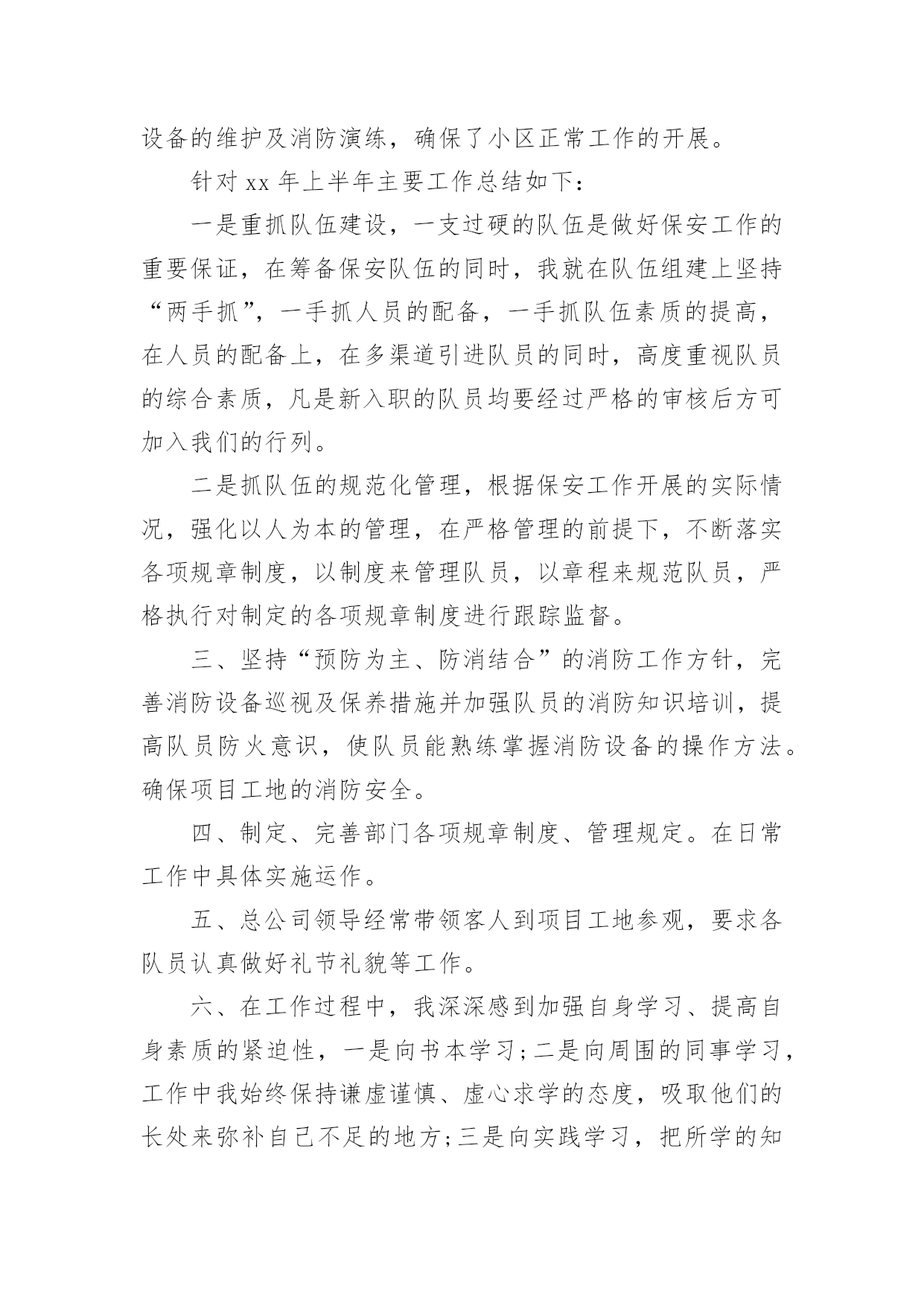 设备的维护及消防演练，确保了小区正常工作的开展。

针对 xx 年上半年主要工作总结如下：

一是重抓队伍建设，一支过硬的队伍是做好保安工作的重要保证，在筹备保安队伍的同时，我就在队伍组建上坚持“两手抓”，一手抓人员的配备，一手抓队伍素质的提高，在人员的配备上，在多渠道引进队员的同时，高度重视队员的综合素质，凡是新入职的队员均要经过严格的审核后方可加入我们的行列。

二是抓队伍的规范化管理，根据保安工作开展的实际情况，强化以人为本的管理，在严格管理的前提下，不断落实各项规章制度，以制度来管理队员，以章程来规范队员，严格执行对制定的各项规章制度进行跟踪监督。

三、坚持“预防为主、防消结合”的消防工作方针，完善消防设备巡视及保养措施并加强队员的消防知识培训，提高队员防火意识，使队员能熟练掌握消防设备的操作方法。确保项目工地的消防安全。

四、制定、完善部门各项规章制度、管理规定。在日常工作中具体实施运作。

五、总公司领导经常带领客人到项目工地参观，要求各队员认真做好礼节礼貌等工作。

六、在工作过程中，我深深感到加强自身学习、提高自身素质的紧迫性，一是向书本学习;二是向周围的同事学习，工作中我始终保持谦虚谨慎、虚心求学的态度，吸取他们的长处来弥补自己不足的地方;三是向实践学习，把所学的知